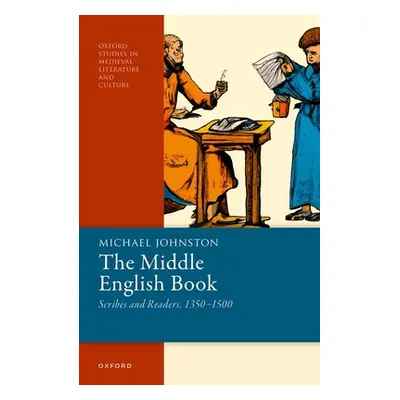 OXFORD
STUDIES IN
MEDIEVAL
LITERATURE
AND
CULTURE

MICHAEL JOHNSTON

The Middle English Book

Scribes and Readers, 1350–1500

OXFORD